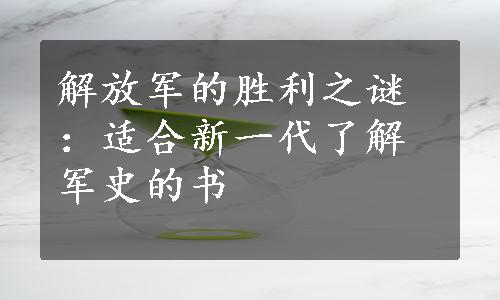 解放军的胜利之谜：适合新一代了解军史的书